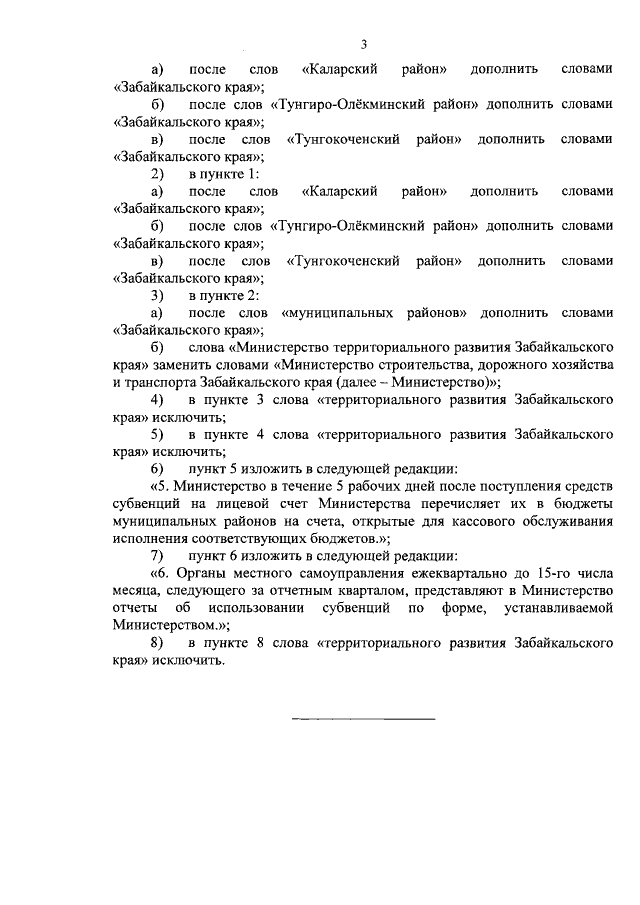 3

а) после слов «Каларский район» дополнить словами «Забайкальского края»;

б) после слов «Тунгиро-Олёкминский район» дополнить словами «Забайкальского края»;

в) после слов «Тунгокоченский район» дополнить словами «Забайкальского края»;

2) в пункте 1:

а) после слов «Каларский район» дополнить словами «Забайкальского края»;

б) после слов «Тунгиро-Олёкминский район» дополнить словами «Забайкальского края»;

в) после слов «Тунгокоченский район» дополнить словами «Забайкальского края»;

3) в пункте 2:

а) после слов «муниципальных районов» дополнить словами «Забайкальского края»;

б) слова «Министерство территориального развития Забайкальского края» заменить словами «Министерство строительства, дорожного хозяйства и транспорта Забайкальского края (далее – Министерство)»;

4) в пункте 3 слова «территориального развития Забайкальского края» исключить;

5) в пункте 4 слова «территориального развития Забайкальского края» исключить;

6) пункт 5 изложить в следующей редакции:

«5. Министерство в течение 5 рабочих дней после поступления средств субвенций на лицевой счет Министерства перечисляет их в бюджеты муниципальных районов на счета, открытые для кассового обслуживания исполнения соответствующих бюджетов.»;

7) пункт 6 изложить в следующей редакции:

«6. Органы местного самоуправления ежеквартально до 15-го числа месяца, следующего за отчетным кварталом, представляют в Министерство отчеты об использовании субвенций по форме, устанавливаемой Министерством.»;

8) в пункте 8 слова «территориального развития Забайкальского края» исключить.